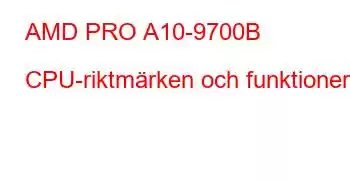 AMD PRO A10-9700B

CPU-riktmärken och funktioner